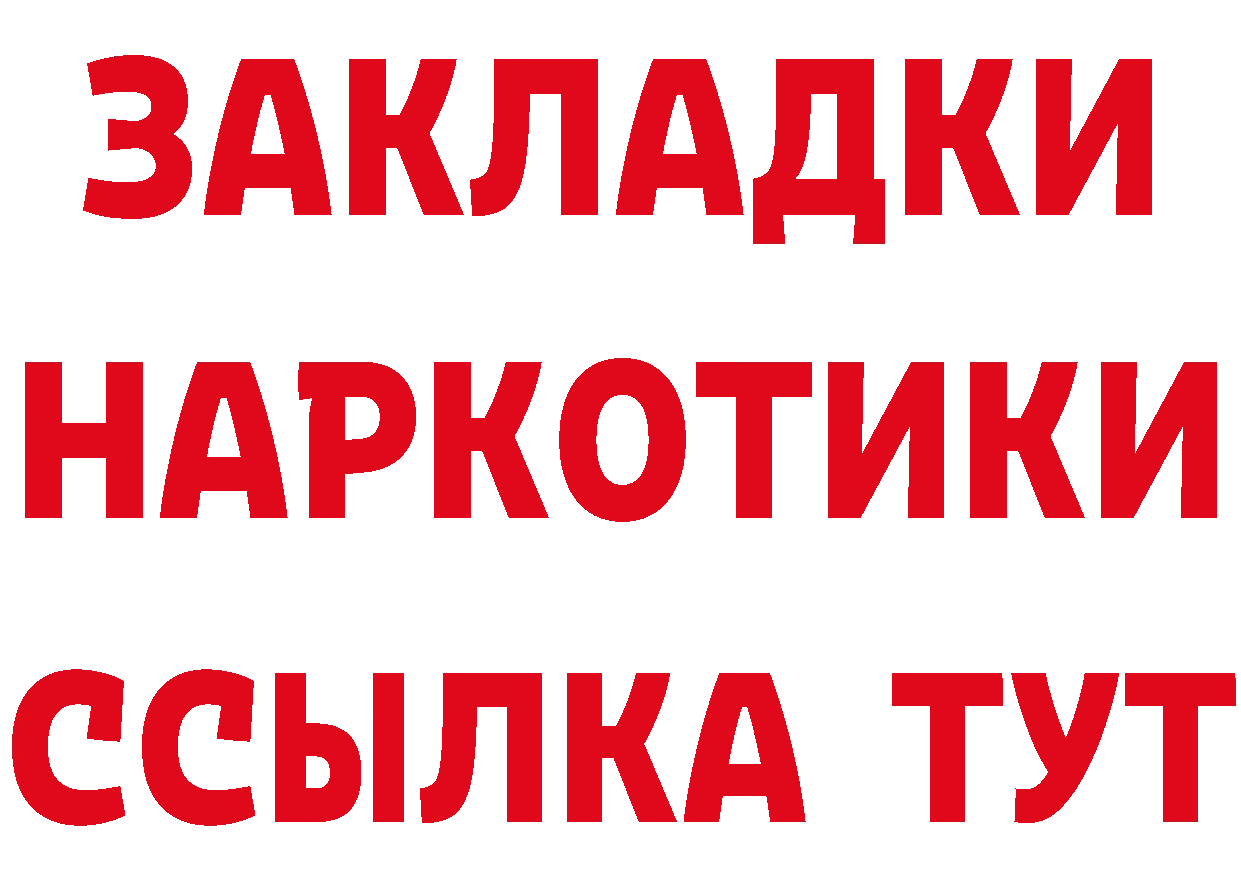 ЗАКЛАДКИ
НАРКОТИКИ
ССЫЛКА ТУТ